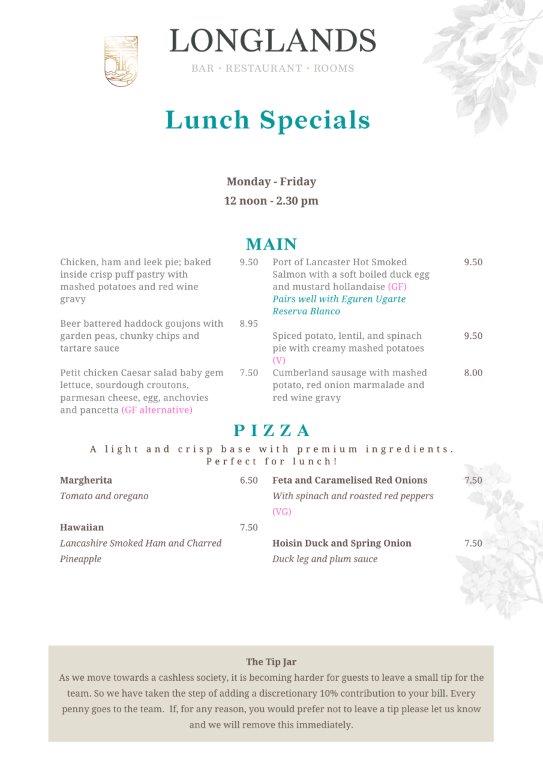 LONGLANDS
BAR · RESTAURANT · ROOMS

Lunch Specials

Monday - Friday
12 noon - 2.30 pm

MAIN

Chicken, ham and leek pie; baked inside crisp puff pastry with mashed potatoes and red wine gravy 9.50

Beer battered haddock goujons with garden peas, chunky chips and tartare sauce 8.95

Petit chicken Caesar salad baby gem lettuce, sourdough croutons, parmesan cheese, egg, anchovies and pancetta (GF alternative) 7.50

Port of Lancaster Hot Smoked Salmon with a soft boiled duck egg and mustard hollandaise (GF) 9.50
Pairs well with Eguren Ugarte Reserva Blanco

Spiced potato, lentil, and spinach pie with creamy mashed potatoes (V) 9.50

Cumberland sausage with mashed potato, red onion marmalade and red wine gravy 8.00

PIZZA

A light and crisp base with premium ingredients. Perfect for lunch!

Margherita 6.50
Tomato and oregano

Hawaiian 7.50
Lancashire Smoked Ham and Charred Pineapple

Feta and Caramelised Red Onions 7.50
With spinach and roasted red peppers (VG)

Hoisin Duck and Spring Onion 7.50
Duck leg and plum sauce

The Tip Jar
As we move towards a cashless society, it is becoming harder for guests to leave a small tip for the team. So we have taken the step of adding a discretionary 10% contribution to your bill. Every penny goes to the team. If, for any reason, you would prefer not to leave a tip please let us know and we will remove this immediately.